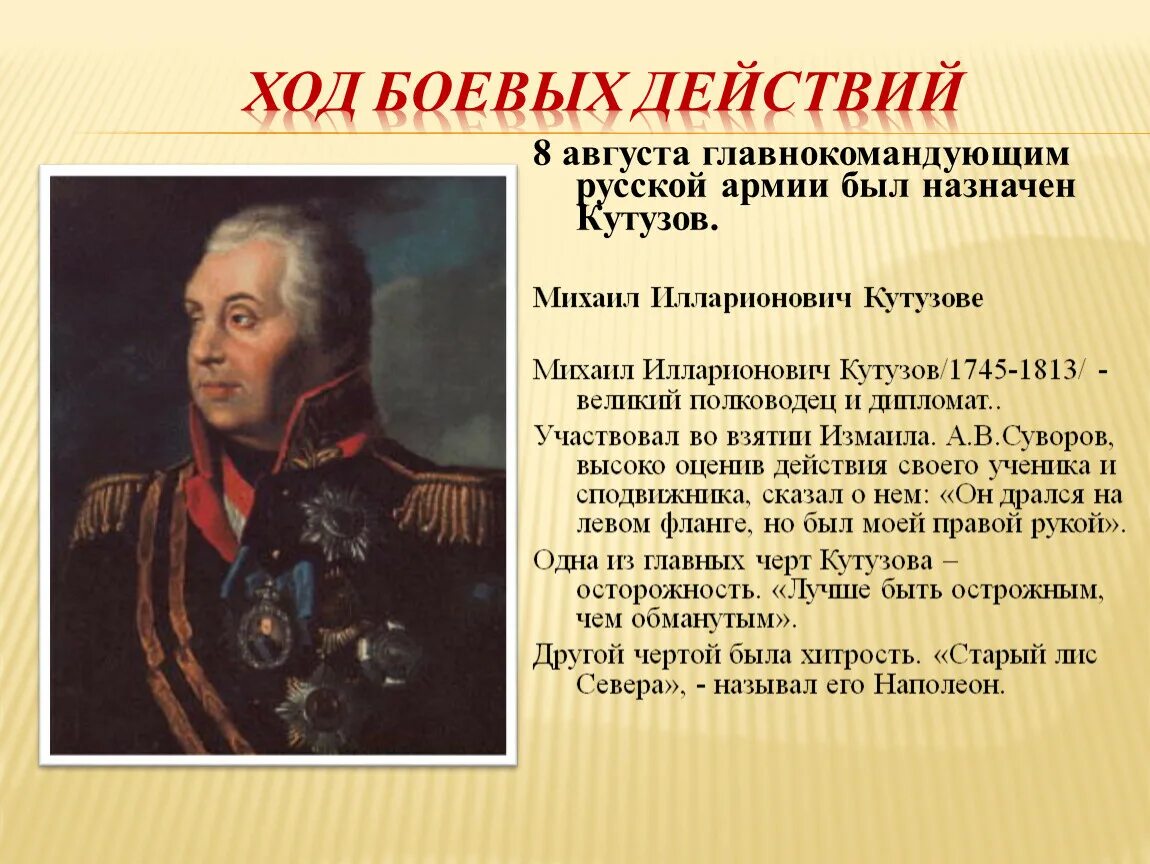 ХОД БОЕВЫХ ДЕЙСТВИЙ

8 августа главнокомандующим русской армии был назначен Кутузов.

Михаил Илларионович Кутузове

Михаил Илларионович Кутузов/1745-1813/ - великий полководец и дипломат..

Участвовал во взятии Измаила. А.В.Суворов, высоко оценив действия своего ученика и сподвижника, сказал о нем: «Он дрался на левом фланге, но был моей правой рукой».

Одна из главных черт Кутузова – осторожность. «Лучше быть острожным, чем обманутым».

Другой чертой была хитрость. «Старый лис Севера», - называл его Наполеон.